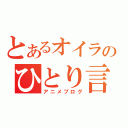 とあるオイラの
ひとり言
アニメブログ